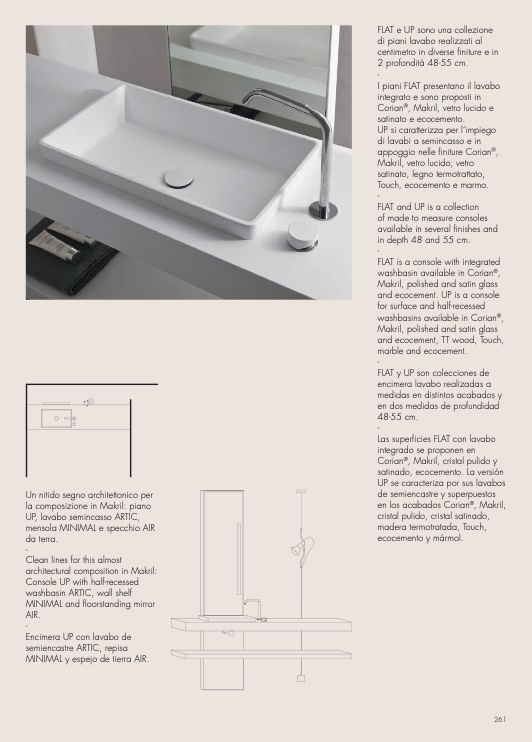 FLAT e UP sono una collezione di piani lavabo realizzati al centimetro in diverse finiture e in 2 profondità 48-55 cm.
-
I piani FLAT presentano il lavabo integrato e sono proposti in Corian®, Makril, vetro lucido e satinato e ecocemento.
UP si caratterizza per l'impiego di lavabi a semincasso e in appoggio nelle finiture Corian®, Makril, vetro lucido, vetro satinato, legno termotrattato, Touch, ecocemento e marmo.
-
FLAT and UP is a collection of made to measure consoles available in several finishes and in depth 48 and 55 cm.
-
FLAT is a console with integrated washbasin available in Corian®, Makril, polished and satin glass and ecocement. UP is a console for surface and half-recessed washbasins available in Corian®, Makril, polished and satin glass and ecocement, TT wood, Touch, marble and ecocement.
-
FLAT y UP son colecciones de encimera lavabo realizadas a medidas en distintos acabados y en dos medidas de profundidad 48-55 cm.
-
Las superficies FLAT con lavabo integrado se proponen en Corian®, Makril, cristal pulido y satinado, ecocemento. La versión UP se caracteriza por sus lavabos de semiencastre y superpuestos en los acabados Corian®, Makril, cristal pulido, cristal satinado, madera termotratada, Touch, ecocemento y mármol.

Un nitido segno architettonico per la composizione in Makril: piano UP, lavabo semincasso ARTIC, mensola MINIMAL e specchio AIR da terra.
-
Clean lines for this almost architectural composition in Makril: Console UP with half-recessed washbasin ARTIC, wall shelf MINIMAL and floorstanding mirror AIR.
-
Encimera UP con lavabo de semiencastre ARTIC, repisa MINIMAL y espejo de tierra AIR.

261